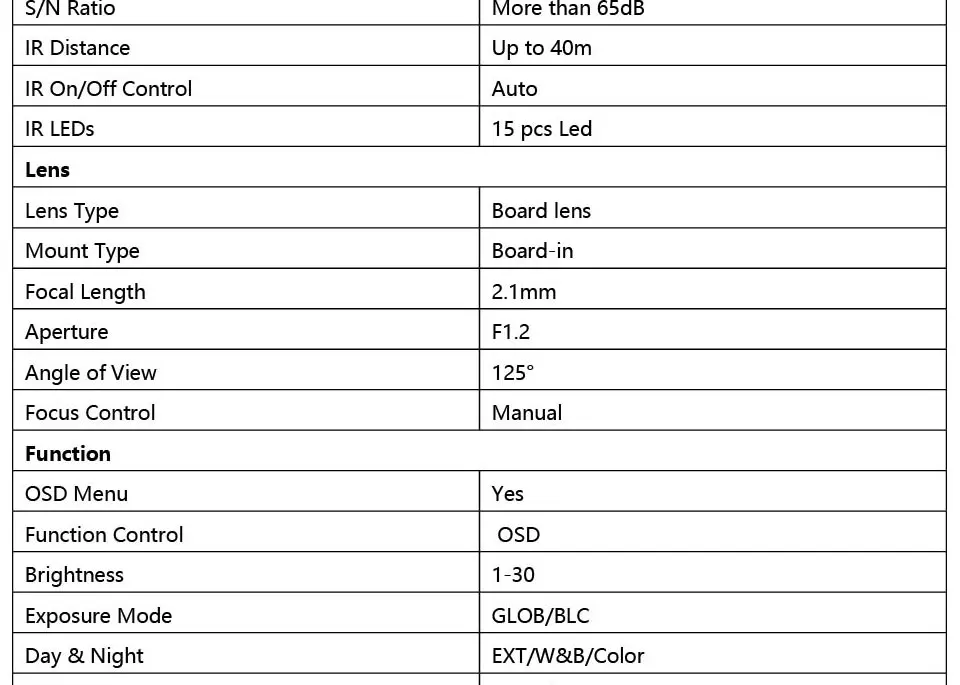 | S/N Ratio | More than 65dB |
|---|---|
| IR Distance | Up to 40m |
| IR On/Off Control | Auto |
| IR LEDs | 15 pcs Led |
| **Lens** | |
| Lens Type | Board lens |
| Mount Type | Board-in |
| Focal Length | 2.1mm |
| Aperture | F1.2 |
| Angle of View | 125° |
| Focus Control | Manual |
| **Function** | |
| OSD Menu | Yes |
| Function Control | OSD |
| Brightness | 1-30 |
| Exposure Mode | GLOB/BLC |
| Day & Night | EXT/W&B/Color |